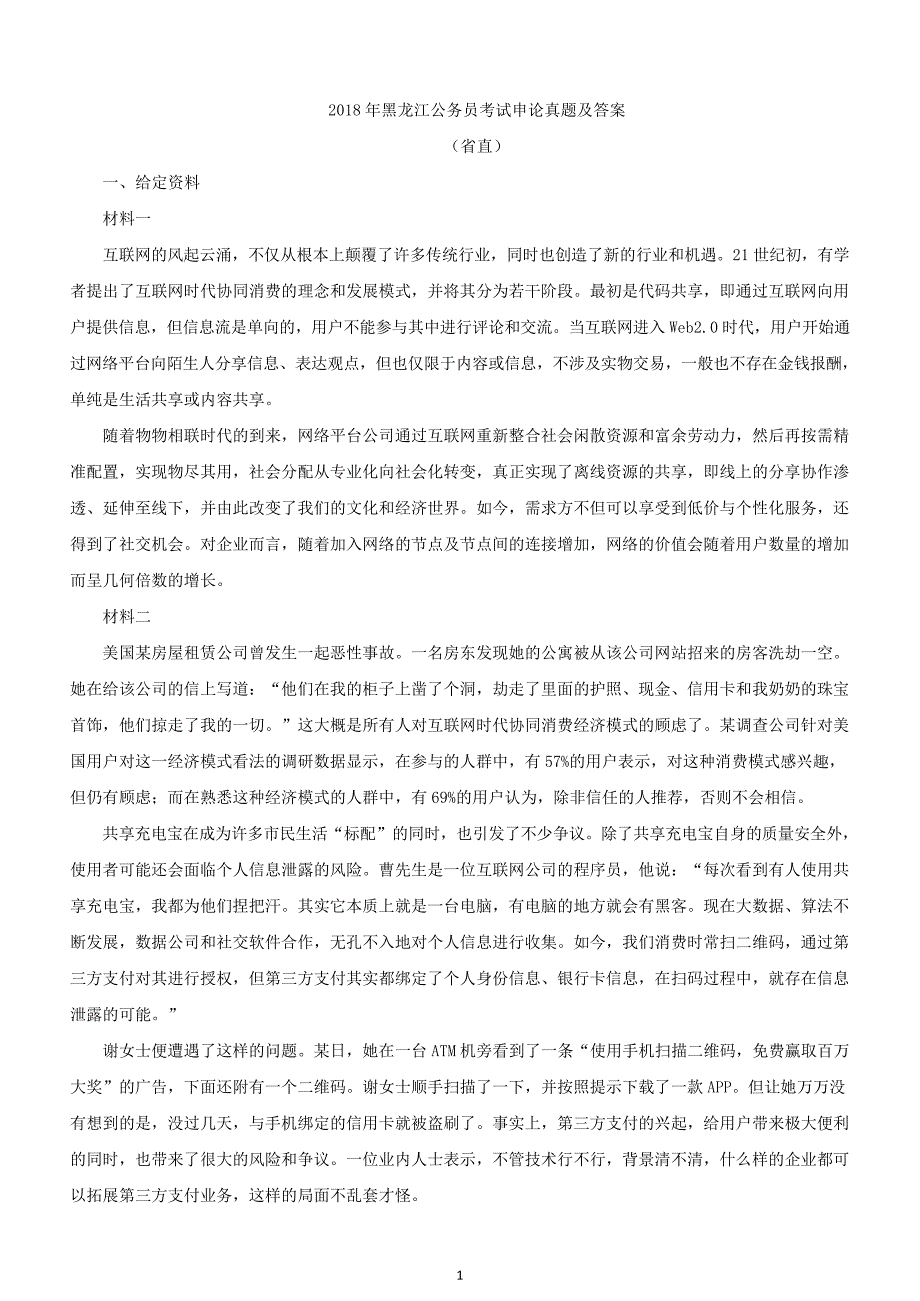 2018年黑龙江公务员考试申论真题及答案

（省直）

一、给定资料

材料一

互联网的风起云涌，不仅从根本上颠覆了许多传统行业，同时也创造了新的行业和机遇。21世纪初，有学者提出了互联网时代协同消费的理念和发展模式，并将其分为若干阶段。最初是代码共享，即通过互联网向用户提供信息，但信息流是单向的，用户不能参与其中进行评论和交流。当互联网进入Web2.0时代，用户开始通过网络平台向陌生人分享信息、表达观点，但也仅限于内容或信息，不涉及实物交易，一般也不存在金钱报酬，单纯是生活共享或内容共享。

随着物物相联时代的到来，网络平台公司通过互联网重新整合社会闲散资源和富余劳动力，然后再按需精准配置，实现物尽其用，社会分配从专业化向社会化转变，真正实现了离线资源的共享，即线上的分享协作渗透、延伸至线下，并由此改变了我们的文化和经济世界。如今，需求方不但可以享受到低价与个性化服务，还得到了社交机会。对企业而言，随着加入网络的节点及节点间的连接增加，网络的价值会随着用户数量的增加而呈几何倍数的增长。

材料二

美国某房屋租赁公司曾发生一起恶性事故。一名房东发现她的公寓被从该公司网站招来的房客洗劫一空。她在给该公司的信上写道：“他们在我的柜子上凿了个洞，劫走了里面的护照、现金、信用卡和我奶奶的珠宝首饰，他们掠走了我的一切。”这大概是所有人对互联网时代协同消费经济模式的顾虑了。某调查公司针对美国用户对这一经济模式看法的调研数据显示，在参与的人群中，有57%的用户表示，对这种消费模式感兴趣，但仍有顾虑；而在熟悉这种经济模式的人群中，有69%的用户认为，除非信任的人推荐，否则不会相信。

共享充电宝在成为许多市民生活“标配”的同时，也引发了不少争议。除了共享充电宝自身的质量安全外，使用者可能还会面临个人信息泄露的风险。曹先生是一位互联网公司的程序员，他说：“每次看到有人使用共享充电宝，我都为他们捏把汗。其实它本质上就是一台电脑，有电脑的地方就会有黑客。现在大数据、算法不断发展，数据公司和社交软件合作，无孔不入地对个人信息进行收集。如今，我们消费时常扫二维码，通过第三方支付对其进行授权，但第三方支付其实都绑定了个人身份信息、银行卡信息，在扫码过程中，就存在信息泄露的可能。”

谢女士便遭遇了这样的问题。某日，她在一台ATM机旁看到了一条“使用手机扫描二维码，免费赢取百万大奖”的广告，下面还附有一个二维码。谢女士顺手扫描了一下，并按照提示下载了一款APP。但让她万万没有想到的是，没过几天，与手机绑定的信用卡就被盗刷了。事实上，第三方支付的兴起，给用户带来极大便利的同时，也带来了很大的风险和争议。一位业内人士表示，不管技术行不行，背景清不清，什么样的企业都可以拓展第三方支付业务，这样的局面不乱套才怪。

1